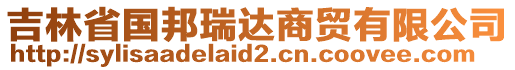 吉林省国邦瑞达商贸有限公司
http://sylisaadelaid2.cn.coovee.com